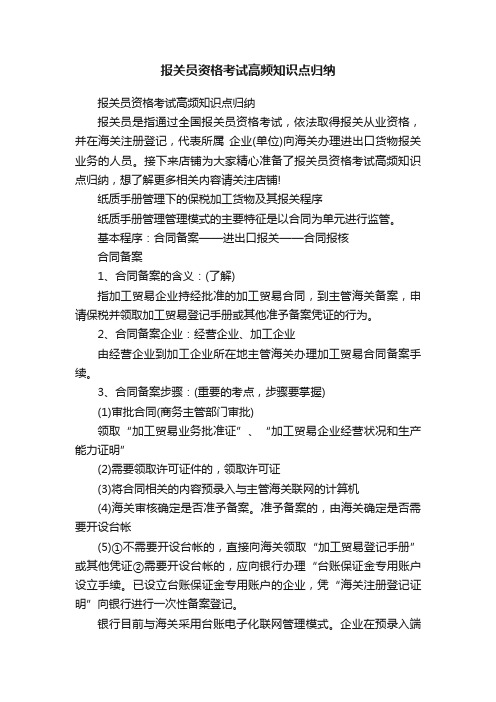 报关员资格考试高频知识点归纳

报关员资格考试高频知识点归纳

报关员是指通过全国报关员资格考试，依法取得报关从业资格，并在海关注册登记，代表所属 企业(单位)向海关办理进出口货物报关业务的人员。接下来店铺为大家精心准备了报关员资格考试高频知识点归纳，想了解更多相关内容请关注店铺!

纸质手册管理下的保税加工货物及其报关程序

纸质手册管理管理模式的主要特征是以合同为单元进行监管。

基本程序：合同备案——进出口报关——合同报核

合同备案

1、合同备案的含义：(了解)

指加工贸易企业持经批准的加工贸易合同，到主管海关备案，申请保税并领取加工贸易登记手册或其他准予备案凭证的行为。

2、合同备案企业：经营企业、加工企业

由经营企业到加工企业所在地主管海关办理加工贸易合同备案手续。

3、合同备案步骤：(重要的考点，步骤要掌握)

(1)审批合同(商务主管部门审批)

领取“加工贸易业务批准证”、“加工贸易企业经营状况和生产能力证明”

(2)需要领取许可证件的，领取许可证

(3)将合同相关的内容预录入与主管海关联网的计算机

(4)海关审核确定是否准予备案。准予备案的，由海关确定是否需要开设台帐

(5)①不需要开设台帐的，直接向海关领取“加工贸易登记手册”或其他凭证②需要开设台帐的，应向银行办理“台账保证金专用账户设立手续。已设立台账保证金专用账户的企业，凭“海关注册登记证明”向银行进行一次性备案登记。

银行目前与海关采用台账电子化联网管理模式。企业在预录入端